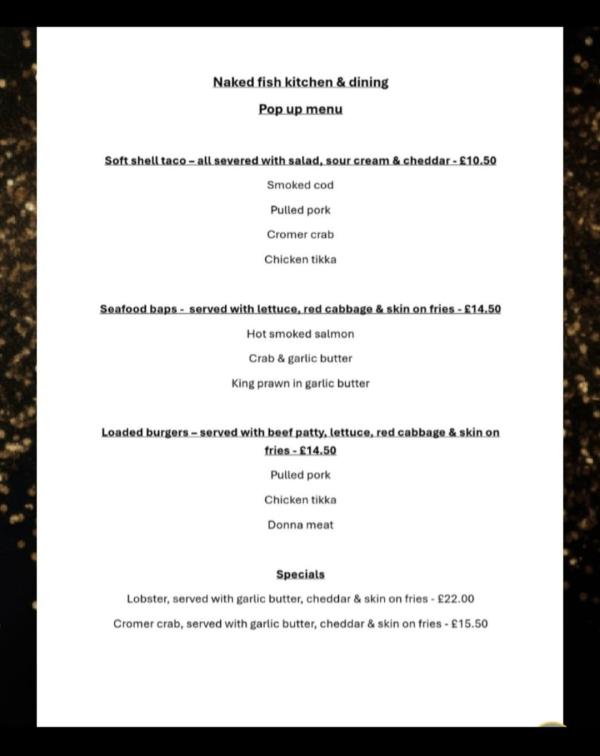 Naked fish kitchen & dining

Pop up menu

Soft shell taco – all severed with salad, sour cream & cheddar - £10.50

Smoked cod

Pulled pork

Cromer crab

Chicken tikka

Seafood baps - served with lettuce, red cabbage & skin on fries - £14.50

Hot smoked salmon

Crab & garlic butter

King prawn in garlic butter

Loaded burgers – served with beef patty, lettuce, red cabbage & skin on fries - £14.50

Pulled pork

Chicken tikka

Donna meat

Specials

Lobster, served with garlic butter, cheddar & skin on fries - £22.00

Cromer crab, served with garlic butter, cheddar & skin on fries - £15.50